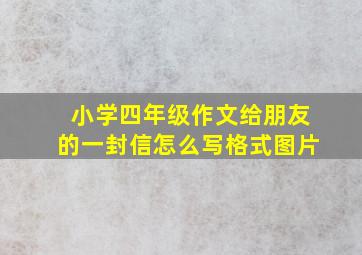 小学四年级作文给朋友的一封信怎么写格式图片